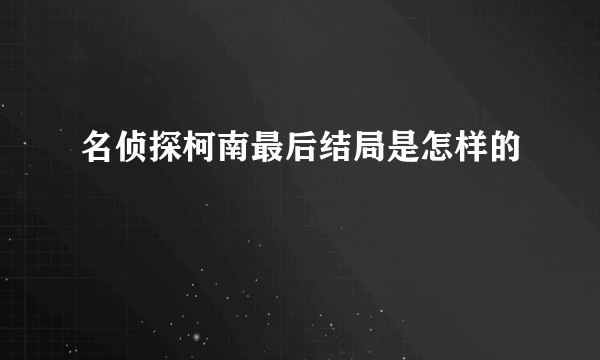 名侦探柯南最后结局是怎样的